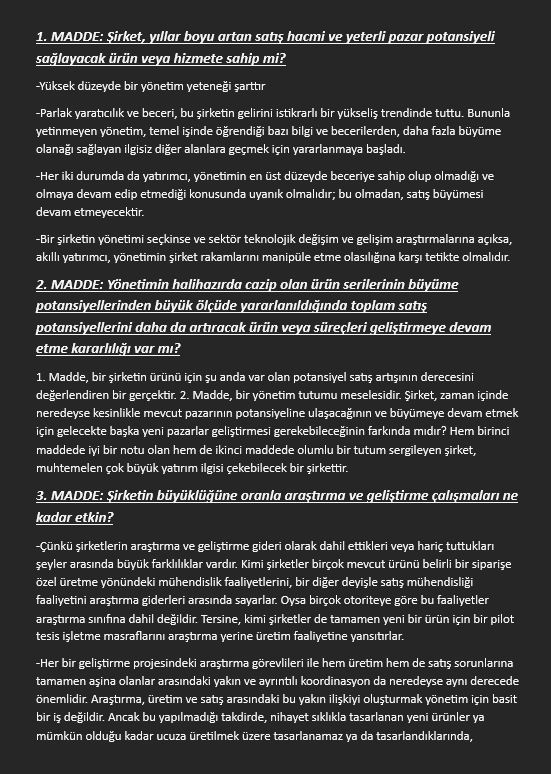 1. MADDE: Şirket, yıllar boyu artan satış hacmi ve yeterli pazar potansiyeli sağlayacak ürün veya hizmete sahip mi?

-Yüksek düzeyde bir yönetim yeteneği şarttır

-Parlak yaratıcılık ve beceri, bu şirketin gelirini istikrarlı bir yükseliş trendinde tuttu. Bununla yetinmeyen yönetim, temel işinde öğrendiği bazı bilgi ve becerilerden, daha fazla büyüme olanağı sağlayan ilgisiz diğer alanlara geçmek için yararlanmaya başladı.

-Her iki durumda da yatırımcı, yönetimin en üst düzeyde beceriye sahip olup olmadığı ve olmaya devam edip etmediği konusunda uyanık olmalıdır; bu olmadan, satış büyümesi devam etmeyecektir.

-Bir şirketin yönetimi seçkinse ve sektör teknolojik değişim ve gelişim araştırmalarına açıksa, akıllı yatırımcı, yönetimin şirket rakamlarını manipüle etme olasılığına karşı tetikte olmalıdır.

2. MADDE: Yönetimin halihazırda cazip olan ürün serilerinin büyüme potansiyellerinden büyük ölçüde yararlanıldığında toplam satış potansiyellerini daha da artıracak ürün veya süreçleri geliştirmeye devam etme kararlılığı var mı?

1. Madde, bir şirketin ürünü için şu anda var olan potansiyel satış artışının derecesini değerlendiren bir gerçektir. 2. Madde, bir yönetim tutumu meselesidir. Şirket, zaman içinde neredeyse kesinlikle mevcut pazarının potansiyeline ulaşacağının ve büyümeye devam etmek için gelecekte başka yeni pazarlar geliştirmesi gerekebileceğinin farkında mıdır? Hem birinci maddede iyi bir notu olan hem de ikinci maddede olumlu bir tutum sergileyen şirket, muhtemelen çok büyük yatırım ilgisi çekebilecek bir şirkettir.

3. MADDE: Şirketin büyüklüğüne oranla araştırma ve geliştirme çalışmaları ne kadar etkin?

-Çünkü şirketlerin araştırma ve geliştirme gideri olarak dahil ettikleri veya hariç tuttukları şeyler arasında büyük farklılıklar vardır. Kimi şirketler birçok mevcut ürünü belirli bir siparişe özel üretme yönündeki mühendislik faaliyetlerini, bir diğer deyişle satış mühendisliği faaliyetini araştırma giderleri arasında sayarlar. Oysa birçok otoriteye göre bu faaliyetler araştırma sınıfına dahil değildir. Tersine, kimi şirketler de tamamen yeni bir ürün için bir pilot tesis işletme masraflarını araştırma yerine üretim faaliyetine yansıtırlar.

-Her bir geliştirme projesindeki araştırma görevlileri ile hem üretim hem de satış sorunlarına tamamen aşina olanlar arasındaki yakın ve ayrıntılı koordinasyon da neredeyse aynı derecede önemlidir. Araştırma, üretim ve satış arasındaki bu yakın ilişkiyi oluşturmak yönetim için basit bir iş değildir. Ancak bu yapılmadığı takdirde, nihayet sıklıkla tasarlanan yeni ürünler ya mümkün olduğu kadar ucuza üretilmek üzere tasarlanamaz ya da tasarlandıklarında,